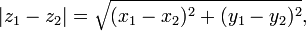 $|z_1 - z_2| = \sqrt{(x_1 - x_2)^2 + (y_1 - y_2)^2},$